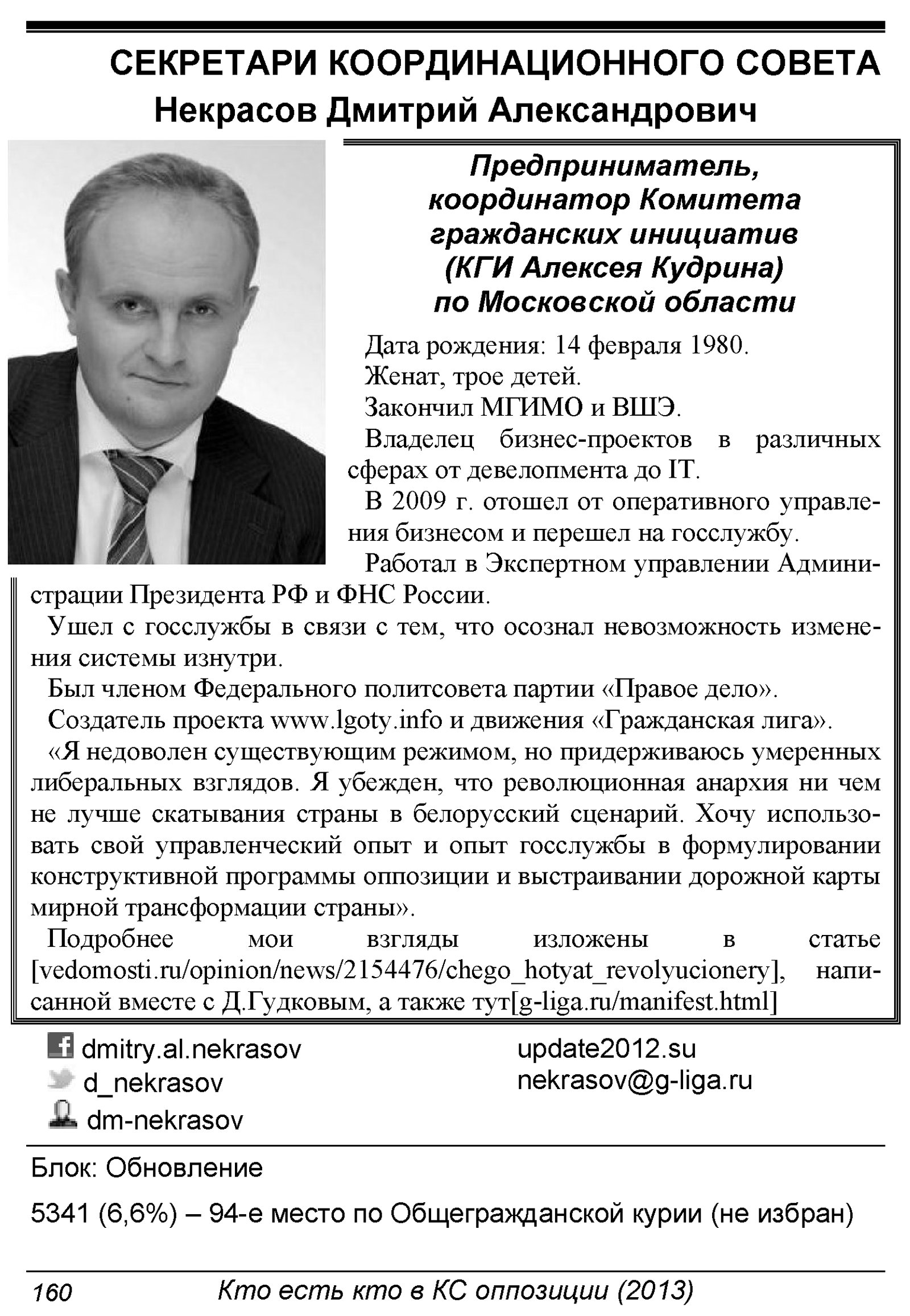 СЕКРЕТАРИ КООРДИНАЦИОННОГО СОВЕТА
Некрасов Дмитрий Александрович

Предприниматель, координатор Комитета гражданских инициатив (КГИ Алексея Кудрина) по Московской области

Дата рождения: 14 февраля 1980.
Женат, трое детей.
Закончил МГИМО и ВШЭ.
Владелец бизнес-проектов в различных сферах от девелопмента до IT.
В 2009 г. отошел от оперативного управления бизнесом и перешел на госслужбу.
Работал в Экспертном управлении Администрации Президента РФ и ФНС России.
Ушел с госслужбы в связи с тем, что осознал невозможность изменения системы изнутри.
Был членом Федерального политсовета партии «Правое дело».
Создатель проекта www.lgoty.info и движения «Гражданская лига».
«Я недоволен существующим режимом, но придерживаюсь умеренных либеральных взглядов. Я убежден, что революционная анархия ни чем не лучше скатывания страны в белорусский сценарий. Хочу использовать свой управленческий опыт и опыт госслужбы в формулировании конструктивной программы оппозиции и выстраивании дорожной карты мирной трансформации страны».
Подробнее мои взгляды изложены в статье [vedomosti.ru/opinion/news/2154476/chego_hotyat_revolyucionery], написанной вместе с Д.Гудковым, а также тут[g-liga.ru/manifest.html]

dmitry.al.nekrasov
d_nekrasov
dm-nekrasov

update2012.su
nekrasov@g-liga.ru

Блок: Обновление

5341 (6,6%) – 94-е место по Общегражданской курии (не избран)

160 Кто есть кто в КС оппозиции (2013)